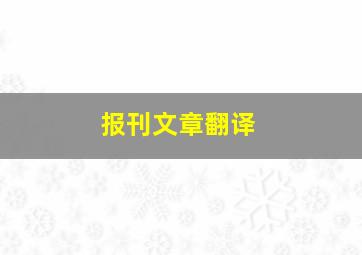 报刊文章翻译